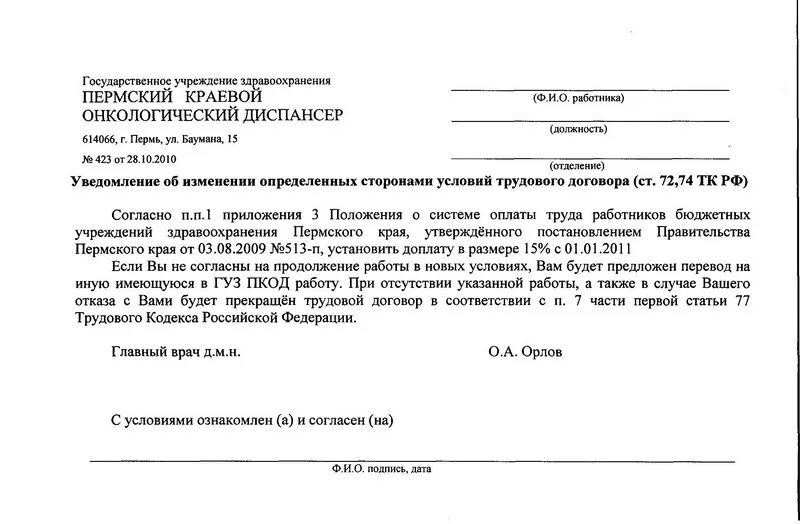 Государственное учреждение здравоохранения
ПЕРМСКИЙ КРАЕВОЙ
ОНКОЛОГИЧЕСКИЙ ДИСПАНСЕР
614066, г. Пермь, ул. Баумана, 15
№ 423 от 28.10.2010

(Ф.И.О. работника)

(должность)

(отделение)

Уведомление об изменении определенных сторонами условий трудового договора (ст. 72,74 ТК РФ)

Согласно п.п.1 приложения 3 Положения о системе оплаты труда работников бюджетных учреждений здравоохранения Пермского края, утверждённого постановлением Правительства Пермского края от 03.08.2009 №513-п, установить доплату в размере 15% с 01.01.2011

Если Вы не согласны на продолжение работы в новых условиях, Вам будет предложен перевод на иную имеющуюся в ГУЗ ПКОД работу. При отсутствии указанной работы, а также в случае Вашего отказа с Вами будет прекращён трудовой договор в соответствии с п. 7 части первой статьи 77 Трудового Кодекса Российской Федерации.

Главный врач д.м.н.

О.А. Орлов

С условиями ознакомлен (а) и согласен (на)

Ф.И.О. подпись, дата